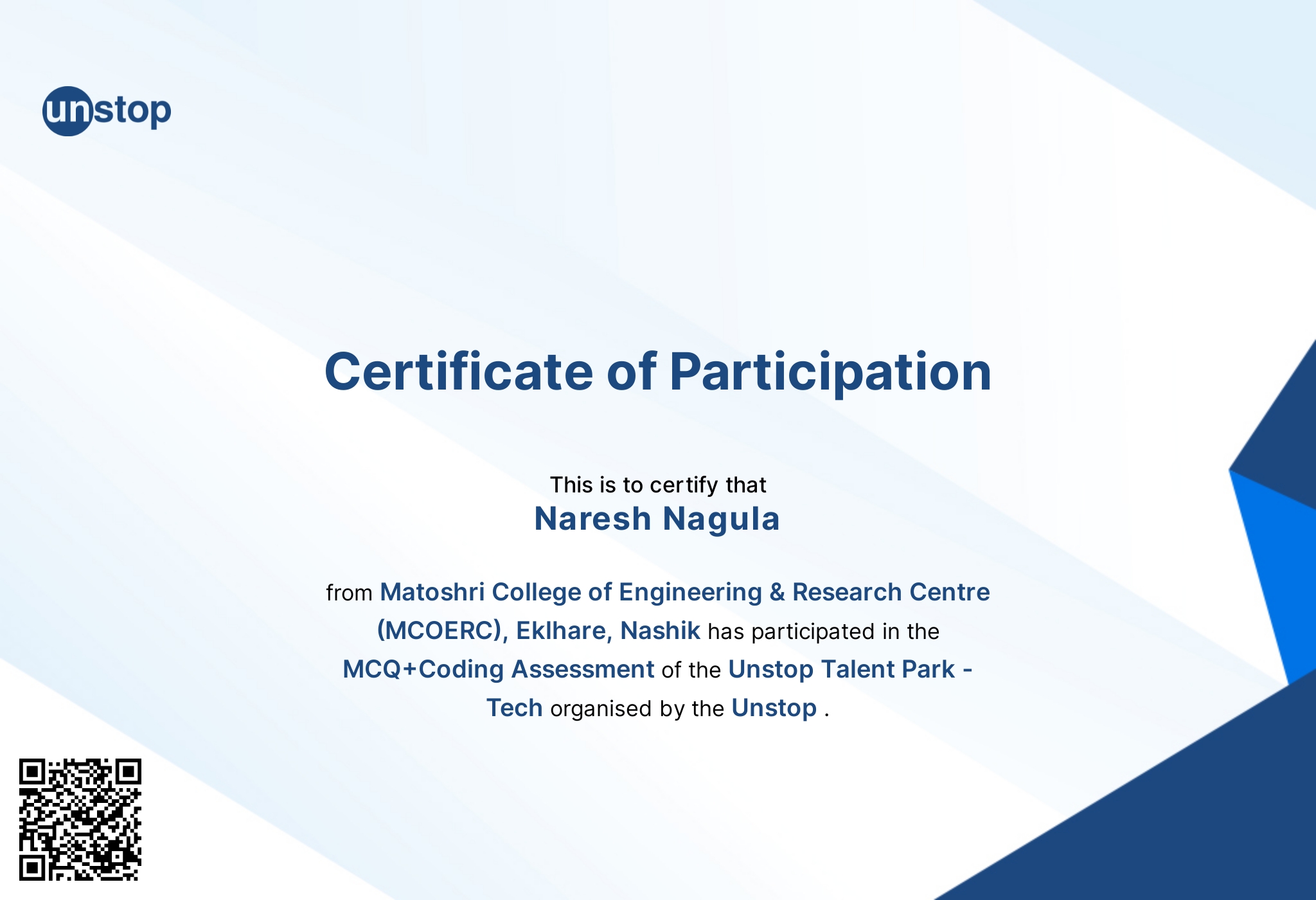 unstop

Certificate of Participation

This is to certify that
Naresh Nagula

from Matoshri College of Engineering & Research Centre (MCOERC), Eklhare, Nashik has participated in the MCQ+Coding Assessment of the Unstop Talent Park - Tech organised by the Unstop .